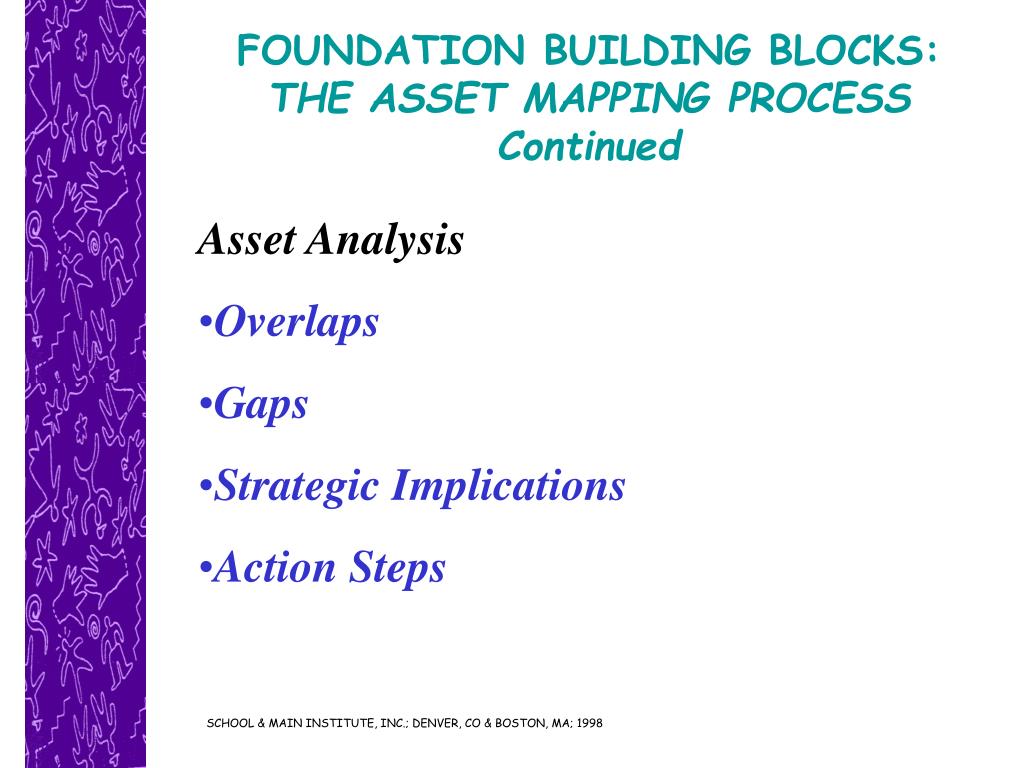 FOUNDATION BUILDING BLOCKS:
THE ASSET MAPPING PROCESS
Continued

Asset Analysis

•Overlaps

•Gaps

•Strategic Implications

•Action Steps

SCHOOL & MAIN INSTITUTE, INC.; DENVER, CO & BOSTON, MA; 1998